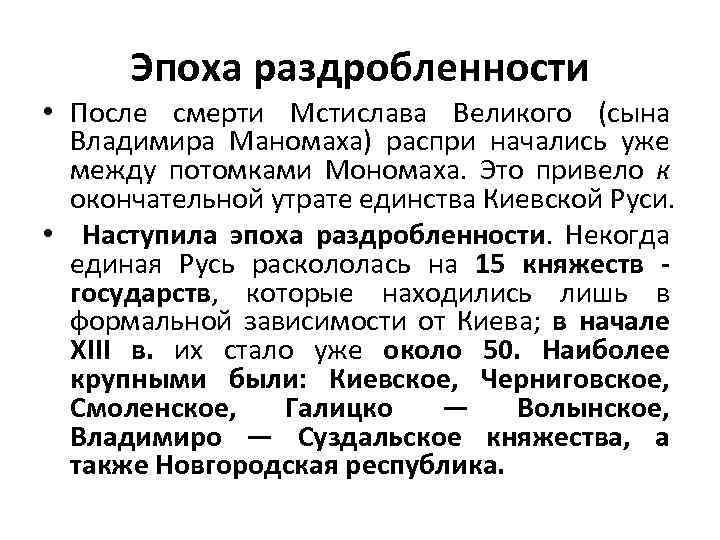 Эпоха раздробленности

• После смерти Мстислава Великого (сына Владимира Маномаха) распри начались уже между потомками Мономаха. Это привело к окончательной утрате единства Киевской Руси.

• Наступила эпоха раздробленности. Некогда единая Русь раскололась на 15 княжеств - государств, которые находились лишь в формальной зависимости от Киева; в начале XIII в. их стало уже около 50. Наиболее крупными были: Киевское, Черниговское, Смоленское, Галицко — Волынское, Владимиро — Суздальское княжества, а также Новгородская республика.